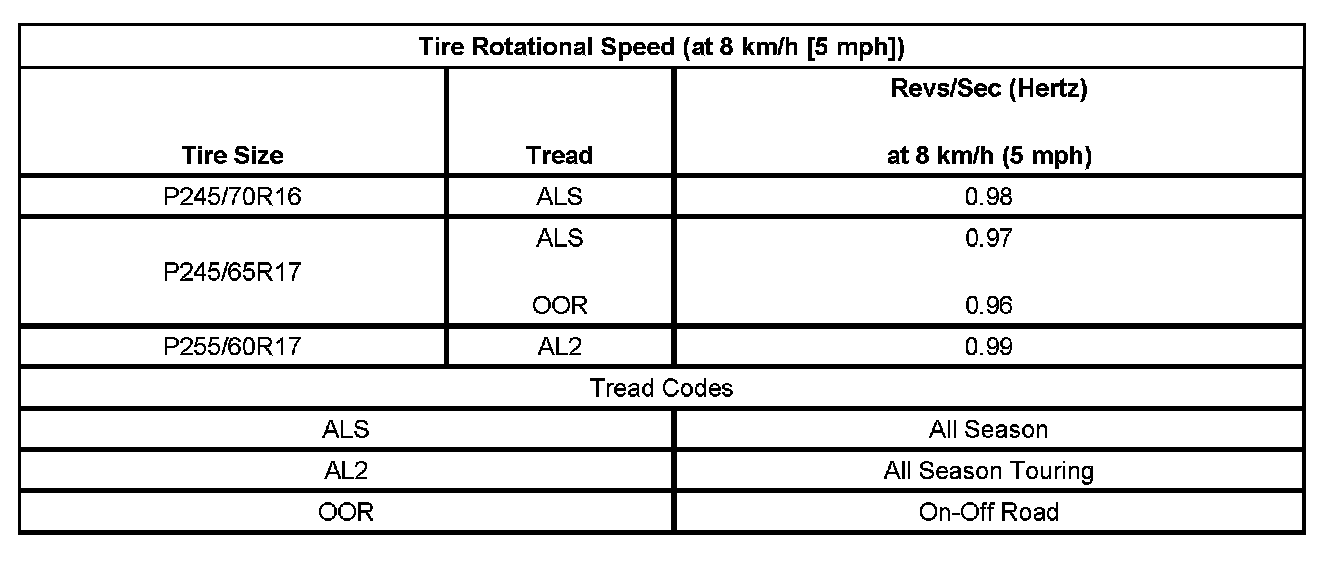 | Tire Rotational Speed (at 8 km/h [5 mph]) | | |
|---|---|---|
| Tire Size | Tread | Revs/Sec (Hertz) at 8 km/h (5 mph) |
| P245/70R16 | ALS | 0.98 |
| P245/65R17 | ALS | 0.97 |
| | OOR | 0.96 |
| P255/60R17 | AL2 | 0.99 |
| Tread Codes | | |
| ALS | | All Season |
| AL2 | | All Season Touring |
| OOR | | On-Off Road |